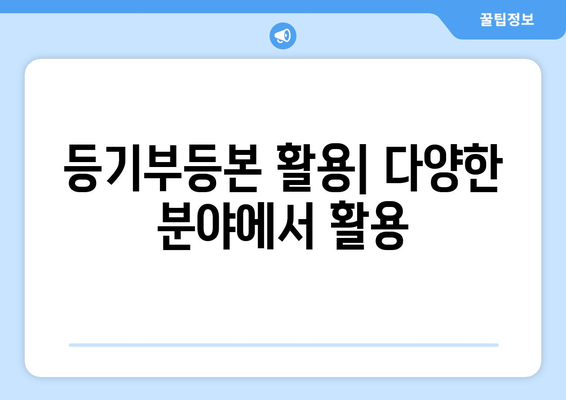 꿀팁정보

등기부등본 활용| 다양한 분야에서 활용